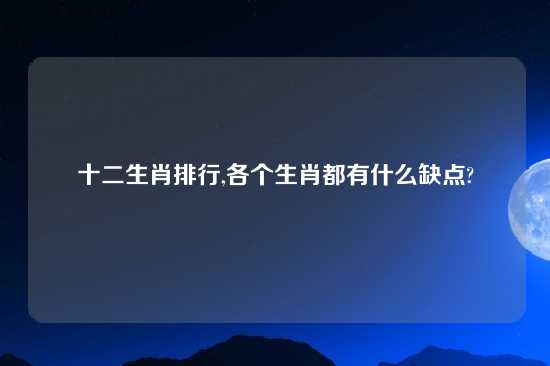 十二生肖排行,各个生肖都有什么缺点?